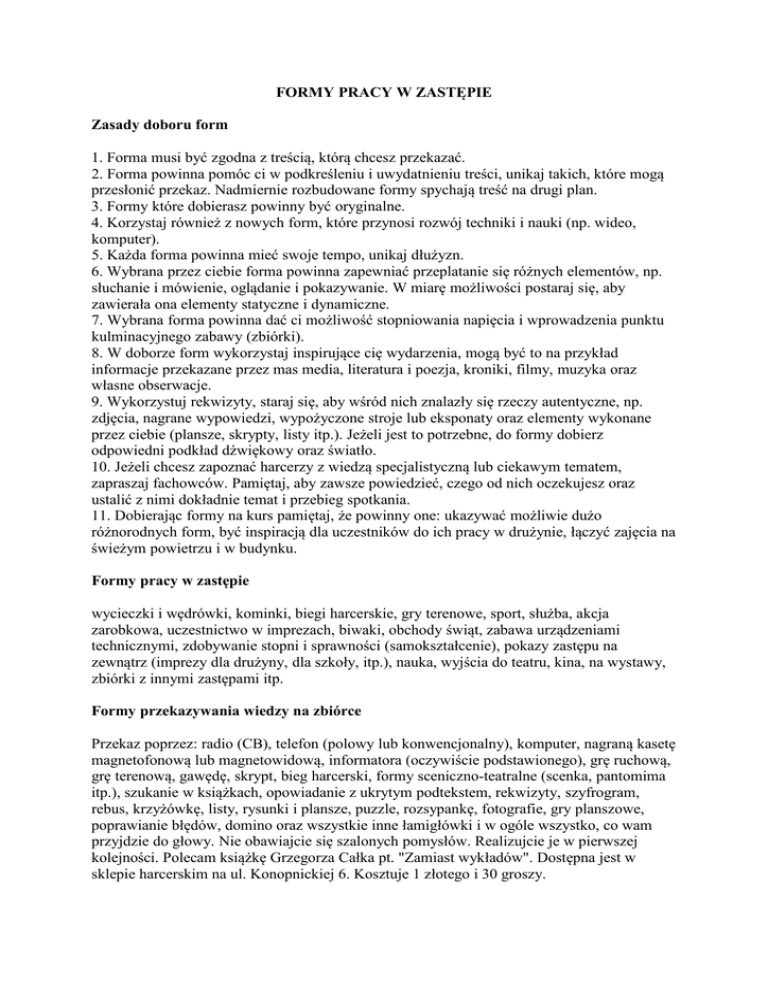 FORMY PRACY W ZASTĘPIE

Zasady doboru form

1. Forma musi być zgodna z treścią, którą chcesz przekazać.
2. Forma powinna pomóc ci w podkreśleniu i uwydatnieniu treści, unikaj takich, które mogą przesłonić przekaz. Nadmiernie rozbudowane formy spychają treść na drugi plan.
3. Formy które dobierasz powinny być oryginalne.
4. Korzystaj również z nowych form, które przynosi rozwój techniki i nauki (np. wideo, komputer).
5. Każda forma powinna mieć swoje tempo, unikaj dłużyzn.
6. Wybrana przez ciebie forma powinna zapewniać przeplatanie się różnych elementów, np. słuchanie i mówienie, oglądanie i pokazywanie. W miarę możliwości postaraj się, aby zawierała ona elementy statyczne i dynamiczne.
7. Wybrana forma powinna dać ci możliwość stopniowania napięcia i wprowadzenia punktu kulminacyjnego zabawy (zbiórki).
8. W doborze form wykorzystaj inspirujące cię wydarzenia, mogą być to na przykład informacje przekazane przez mas media, literatura i poezja, kroniki, filmy, muzyka oraz własne obserwacje.
9. Wykorzystuj rekwizyty, staraj się, aby wśród nich znalazły się rzeczy autentyczne, np. zdjęcia, nagrane wypowiedzi, wypożyczone stroje lub eksponaty oraz elementy wykonane przez ciebie (plansze, skrypty, listy itp.). Jeżeli jest to potrzebne, do formy dobierz odpowiedni podkład dźwiękowy oraz światło.
10. Jeżeli chcesz zapoznać harcerzy z wiedzą specjalistyczną lub ciekawym tematem, zapraszaj fachowców. Pamiętaj, aby zawsze powiedzieć, czego od nich oczekujesz oraz ustalić z nimi dokładnie temat i przebieg spotkania.
11. Dobierając formy na kurs pamiętaj, że powinny one: ukazywać możliwie dużo różnorodnych form, być inspiracją dla uczestników do ich pracy w drużynie, łączyć zajęcia na świeżym powietrzu i w budynku.

Formy pracy w zastępie

wycieczki i wędrówki, kominki, biegi harcerskie, gry terenowe, sport, służba, akcja zarobkowa, uczestnictwo w imprezach, biwaki, obchody świąt, zabawa urządzeniami technicznymi, zdobywanie stopni i sprawności (samokształcenie), pokazy zastępu na zewnątrz (imprezy dla drużyny, dla szkoły, itp.), nauka, wyjścia do teatru, kina, na wystawy, zbiórki z innymi zastępami itp.

Formy przekazywania wiedzy na zbiórce

Przekaz poprzez: radio (CB), telefon (polowy lub konwencjonalny), komputer, nagraną kasetę magnetofonową lub magnetowidową, informatora (oczywiście podstawionego), grę ruchową, grę terenową, gawędę, skrypt, bieg harcerski, formy sceniczno-teatralne (scenka, pantomima itp.), szukanie w książkach, opowiadanie z ukrytym podtekstem, rekwizyty, szyfrogram, rebus, krzyżówkę, listy, rysunki i plansze, puzzle, rozsypankę, fotografie, gry planszowe, poprawianie błędów, domino oraz wszystkie inne łamigłówki i w ogóle wszystko, co wam przyjdzie do głowy. Nie obawiajcie się szalonych pomysłów. Realizujcie je w pierwszej kolejności. Polecam książkę Grzegorza Całka pt. "Zamiast wykładów". Dostępna jest w sklepie harcerskim na ul. Konopnickiej 6. Kosztuje 1 złotego i 30 groszy.